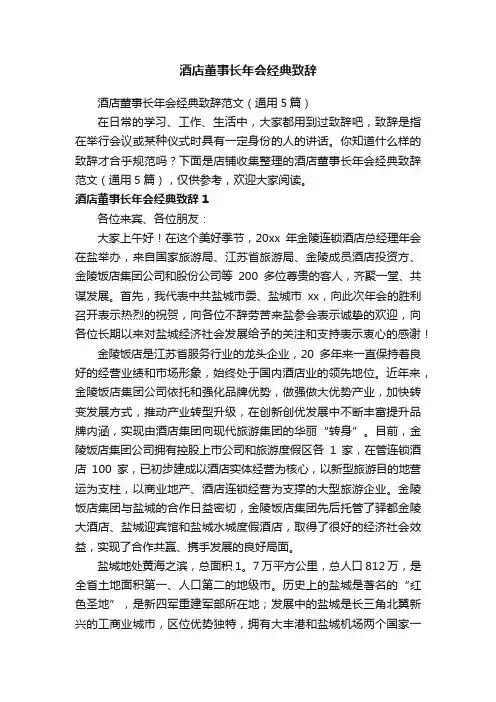 酒店董事长年会经典致辞

酒店董事长年会经典致辞范文（通用 5 篇）

在日常的学习、工作、生活中，大家都用到过致辞吧，致辞是指在举行会议或某种仪式时具有一定身份的人的讲话。你知道什么样的致辞才合乎规范吗？下面是店铺收集整理的酒店董事长年会经典致辞范文（通用 5 篇），仅供参考，欢迎大家阅读。

酒店董事长年会经典致辞 1

各位来宾、各位朋友：

大家上午好！在这个美好季节，20xx 年金陵连锁酒店总经理年会在盐举办，来自国家旅游局、江苏省旅游局、金陵成员酒店投资方、金陵饭店集团公司和股份公司等 200 多位尊贵的客人，齐聚一堂、共谋发展。首先，我代表中共盐城市委、盐城市 xx，向此次年会的胜利召开表示热烈的祝贺，向各位不辞劳苦来盐参会表示诚挚的欢迎，向各位长期以来对盐城经济社会发展给予的关注和支持表示衷心的感谢！

金陵饭店是江苏省服务行业的龙头企业，20 多年来一直保持着良好的经营业绩和市场形象，始终处于国内酒店业的领先地位。近年来，金陵饭店集团公司依托和强化品牌优势，做强做大优势产业，加快转变发展方式，推动产业转型升级，在创新创优发展中不断丰富提升品牌内涵，实现由酒店集团向现代旅游集团的华丽“转身”。目前，金陵饭店集团公司拥有控股上市公司和旅游度假区各 1 家，在管连锁酒店 100 家，已初步建成以酒店实体经营为核心，以新型旅游目的地营运为支柱，以商业地产、酒店连锁经营为支撑的大型旅游企业。金陵饭店集团与盐城的合作日益密切，金陵饭店集团先后托管了驿都金陵大酒店、盐城迎宾馆和盐城水城度假酒店，取得了很好的经济社会效益，实现了合作共赢、携手发展的良好局面。

盐城地处黄海之滨，总面积 1。7 万平方公里，总人口 812 万，是全省土地面积第一、人口第二的地级市。历史上的盐城是著名的“红色圣地”，是新四军重建军部所在地；发展中的盐城是长三角北翼新兴的工商业城市，区位优势独特，拥有大丰港和盐城机场两个国家一